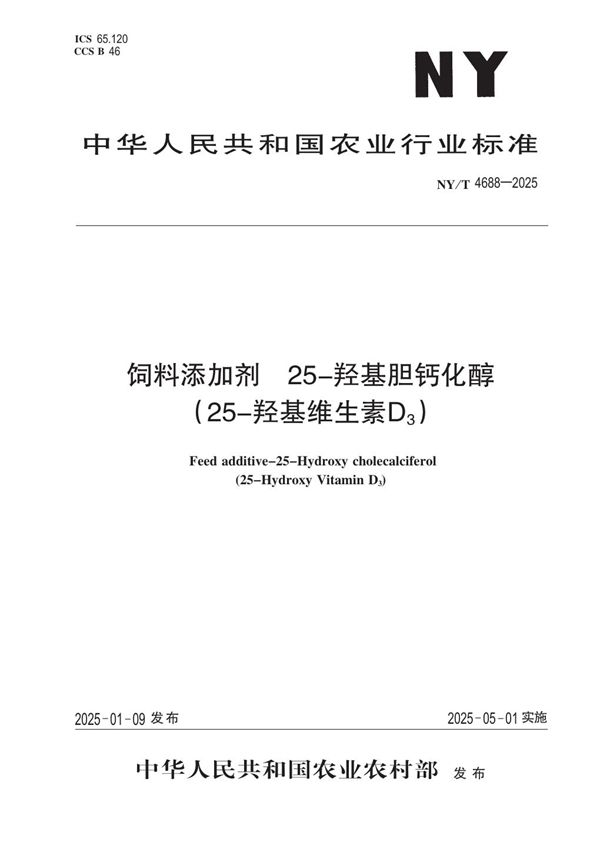 ICS 65.120
CCS B 46

NY

中华人民共和国农业行业标准

NY/T 4688—2025

饲料添加剂 25-羟基胆钙化醇
（25-羟基维生素$D_3$）

Feed additive-25-Hydroxy cholecalciferol
(25-Hydroxy Vitamin $D_3$)

2025-01-09 发布

2025-05-01 实施

中华人民共和国农业农村部 发布